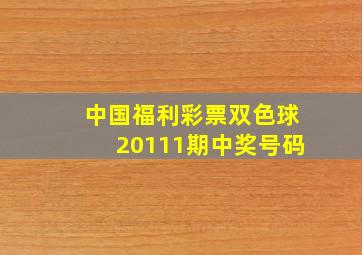 中国福利彩票双色球
20111期中奖号码